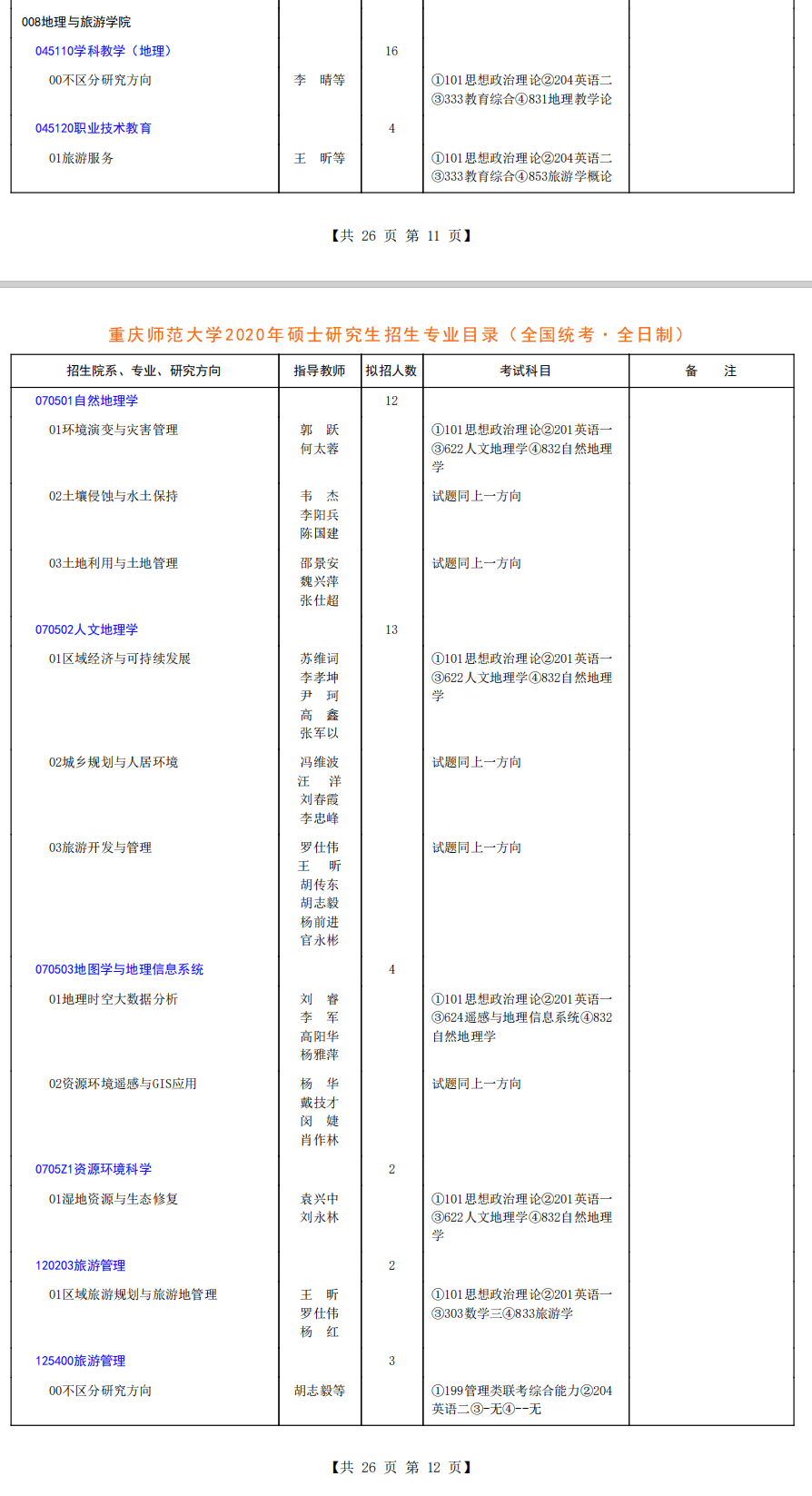 | | | | | |
|---|---|---|---|---|
| 008地理与旅游学院 | | | | |
| 045110学科教学（地理） | | 16 | | |
| 00不区分研究方向 | 李　晴等 | | ①101思想政治理论②204英语二③333教育综合④831地理教学论 | |
| 045120职业技术教育 | | 4 | | |
| 01旅游服务 | 王　昕等 | | ①101思想政治理论②204英语二③333教育综合④853旅游学概论 | |

【共 26 页 第 11 页】

重庆师范大学2020年硕士研究生招生专业目录（全国统考·全日制）

| 招生院系、专业、研究方向 | 指导教师 | 拟招人数 | 考试科目 | 备　注 |
|---|---|---|---|---|
| 070501自然地理学 | | 12 | | |
| 01环境演变与灾害管理 | 郭　跃 何太蓉 | | ①101思想政治理论②201英语一③622人文地理学④832自然地理学 | |
| 02土壤侵蚀与水土保持 | 韦　杰 李阳兵 陈国建 | | 试题同上一方向 | |
| 03土地利用与土地管理 | 邵景安 魏兴萍 张仕超 | | 试题同上一方向 | |
| 070502人文地理学 | | 13 | | |
| 01区域经济与可持续发展 | 苏维词 李孝坤 尹　珂 高　鑫 张军以 | | ①101思想政治理论②201英语一③622人文地理学④832自然地理学 | |
| 02城乡规划与人居环境 | 冯维波 汪　洋 刘春霞 李忠峰 | | 试题同上一方向 | |
| 03旅游开发与管理 | 罗仕伟 王　昕 胡传东 胡志毅 杨前进 官永彬 | | 试题同上一方向 | |
| 070503地图学与地理信息系统 | | 4 | | |
| 01地理时空大数据分析 | 刘　睿 李　军 高阳华 杨雅萍 | | ①101思想政治理论②201英语一③624遥感与地理信息系统④832自然地理学 | |
| 02资源环境遥感与GIS应用 | 杨　华 戴技才 闵　婕 肖作林 | | 试题同上一方向 | |
| 0705Z1资源环境科学 | | 2 | | |
| 01湿地资源与生态修复 | 袁兴中 刘永林 | | ①101思想政治理论②201英语一③622人文地理学④832自然地理学 | |
| 120203旅游管理 | | 2 | | |
| 01区域旅游规划与旅游地管理 | 王　昕 罗仕伟 杨　红 | | ①101思想政治理论②201英语一③303数学三④833旅游学 | |
| 125400旅游管理 | | 3 | | |
| 00不区分研究方向 | 胡志毅等 | | ①199管理类联考综合能力②204英语二③-无④--无 | |

【共 26 页 第 12 页】